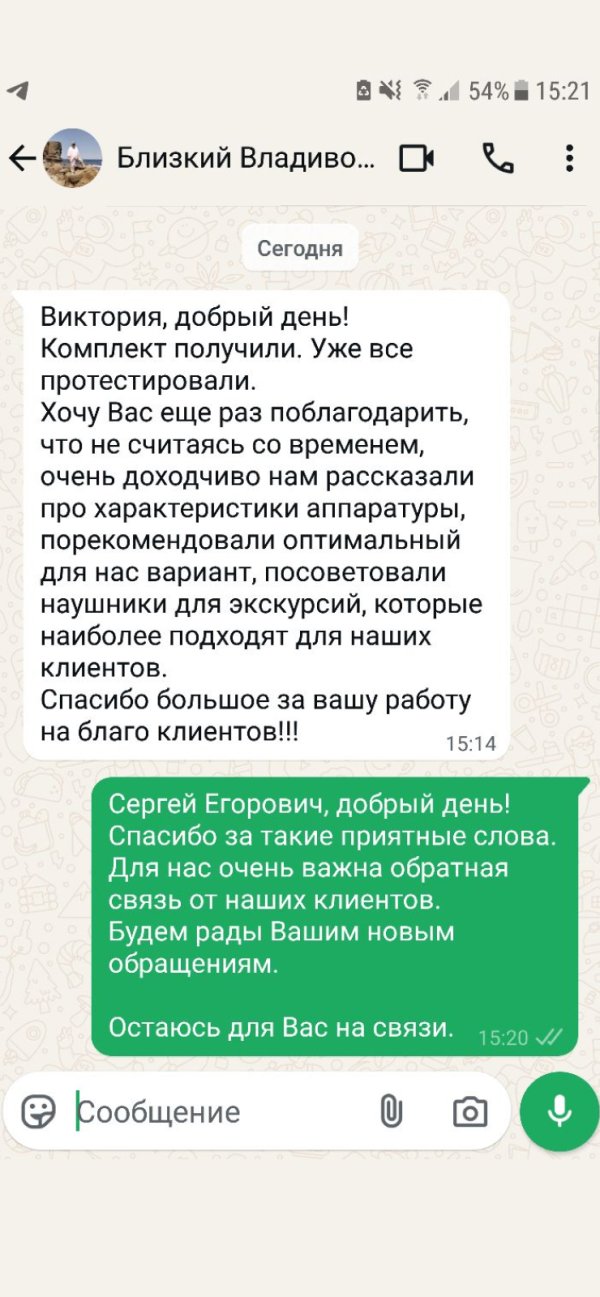 54% 15:21

Близкий Владиво...

Сегодня

Виктория, добрый день!
Комплект получили. Уже все протестировали.
Хочу Вас еще раз поблагодарить, что не считаясь со временем, очень доходчиво нам рассказали про характеристики аппаратуры, порекомендовали оптимальный для нас вариант, посоветовали наушники для экскурсий, которые наиболее подходят для наших клиентов.
Спасибо большое за вашу работу на благо клиентов!!! 15:14

Сергей Егорович, добрый день!
Спасибо за такие приятные слова.
Для нас очень важна обратная связь от наших клиентов.
Будем рады Вашим новым обращениям.

Остаюсь для Вас на связи. 15:20

Сообщение